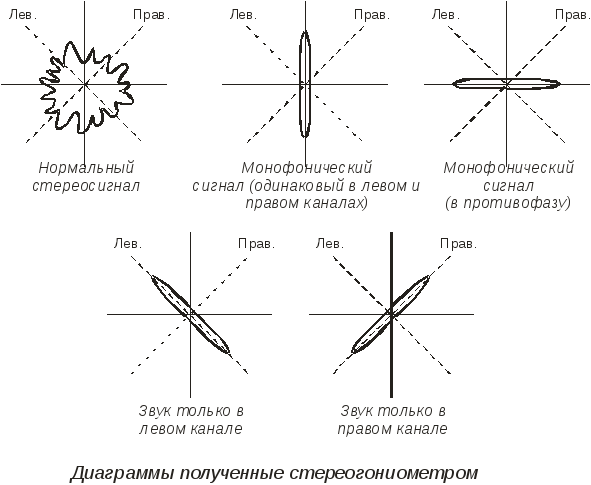 Лев.

Прав.

Нормальный стереосигнал

Лев.

Прав.

Монофонический сигнал (одинаковый в левом и правом каналах)

Лев.

Прав.

Монофонический сигнал (в противофазу)

Лев.

Прав.

Звук только в левом канале

Лев.

Прав.

Звук только в правом канале

Диаграммы полученные стереогониометром